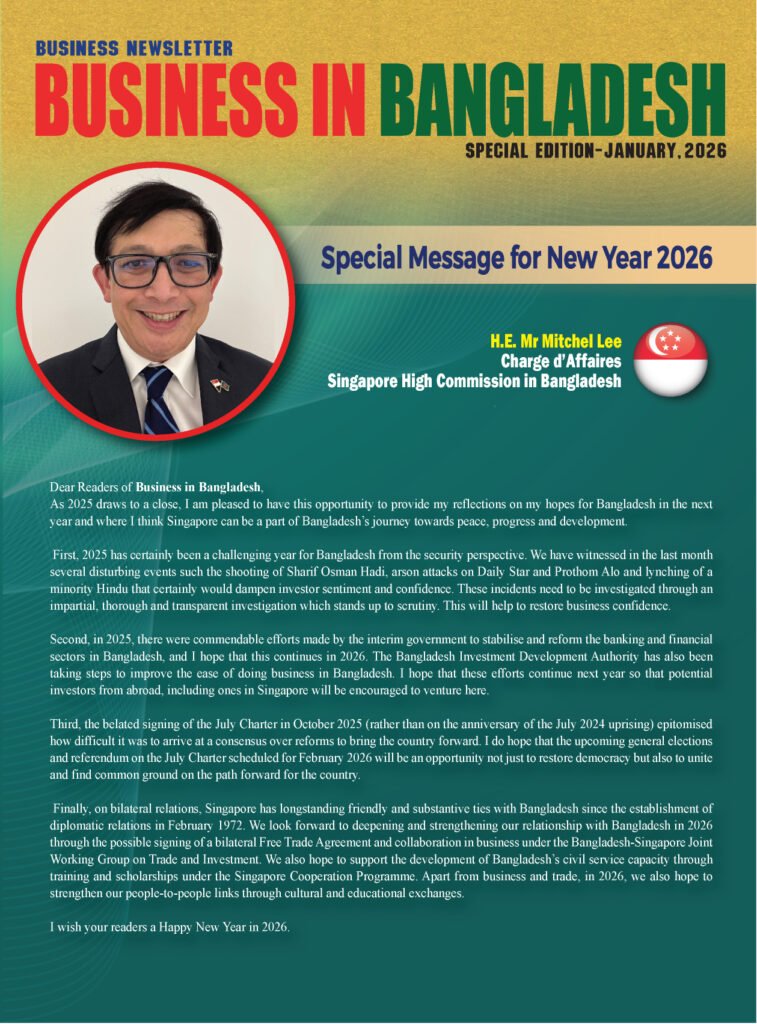 BUSINESS NEWSLETTER
BUSINESS IN BANGLADESH
SPECIAL EDITION-JANUARY, 2026

Special Message for New Year 2026

H.E. Mr Mitchel Lee
Charge d'Affaires
Singapore High Commission in Bangladesh

Dear Readers of Business in Bangladesh,
As 2025 draws to a close, I am pleased to have this opportunity to provide my reflections on my hopes for Bangladesh in the next year and where I think Singapore can be a part of Bangladesh's journey towards peace, progress and development.

First, 2025 has certainly been a challenging year for Bangladesh from the security perspective. We have witnessed in the last month several disturbing events such the shooting of Sharif Osman Hadi, arson attacks on Daily Star and Prothom Alo and lynching of a minority Hindu that certainly would dampen investor sentiment and confidence. These incidents need to be investigated through an impartial, thorough and transparent investigation which stands up to scrutiny. This will help to restore business confidence.

Second, in 2025, there were commendable efforts made by the interim government to stabilise and reform the banking and financial sectors in Bangladesh, and I hope that this continues in 2026. The Bangladesh Investment Development Authority has also been taking steps to improve the ease of doing business in Bangladesh. I hope that these efforts continue next year so that potential investors from abroad, including ones in Singapore will be encouraged to venture here.

Third, the belated signing of the July Charter in October 2025 (rather than on the anniversary of the July 2024 uprising) epitomised how difficult it was to arrive at a consensus over reforms to bring the country forward. I do hope that the upcoming general elections and referendum on the July Charter scheduled for February 2026 will be an opportunity not just to restore democracy but also to unite and find common ground on the path forward for the country.

Finally, on bilateral relations, Singapore has longstanding friendly and substantive ties with Bangladesh since the establishment of diplomatic relations in February 1972. We look forward to deepening and strengthening our relationship with Bangladesh in 2026 through the possible signing of a bilateral Free Trade Agreement and collaboration in business under the Bangladesh-Singapore Joint Working Group on Trade and Investment. We also hope to support the development of Bangladesh's civil service capacity through training and scholarships under the Singapore Cooperation Programme. Apart from business and trade, in 2026, we also hope to strengthen our people-to-people links through cultural and educational exchanges.

I wish your readers a Happy New Year in 2026.